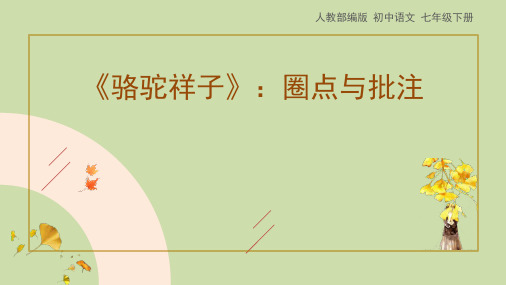 人教部编版 初中语文 七年级下册

《骆驼祥子》：圈点与批注